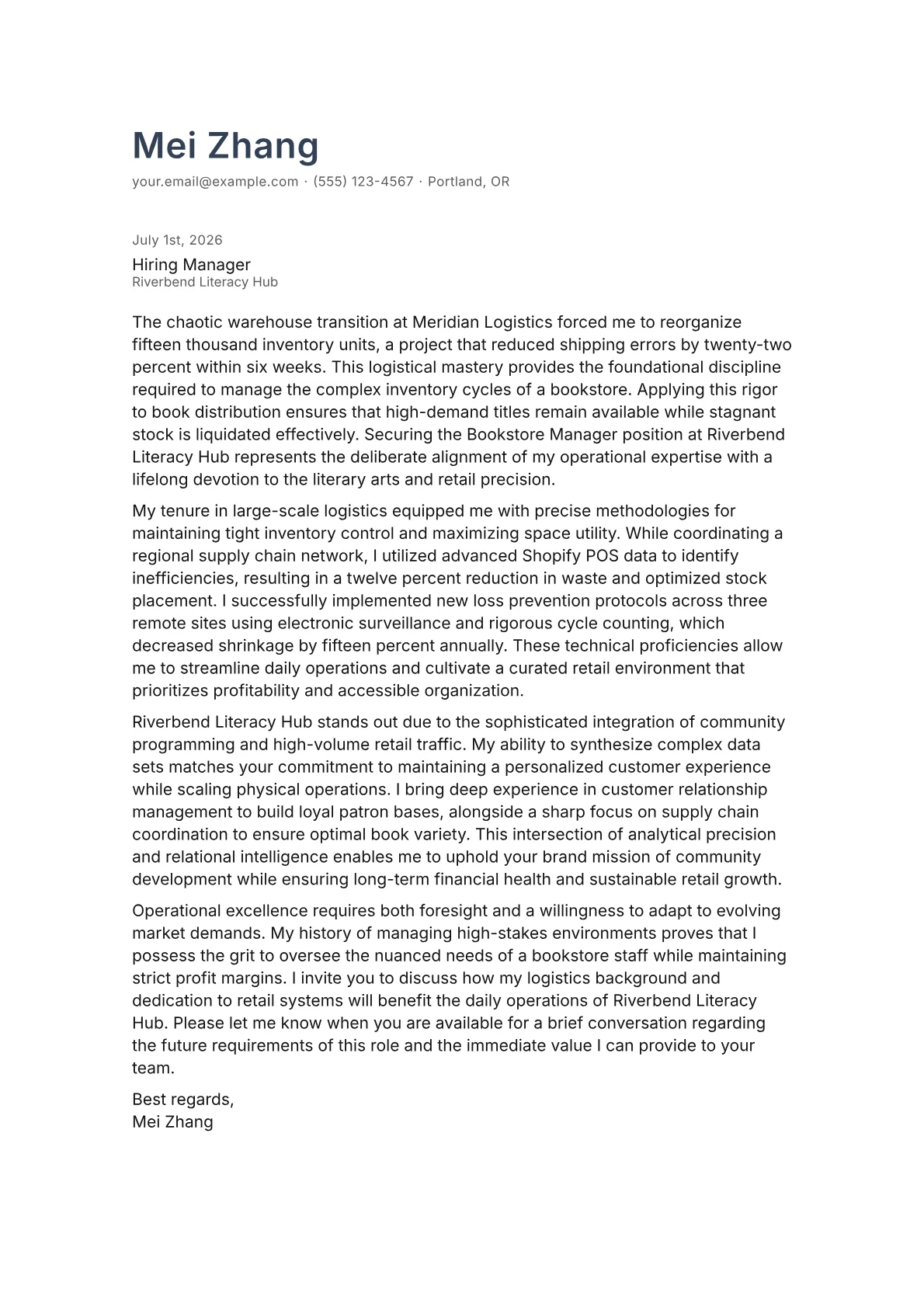 Mei Zhang

your.email@example.com · (555) 123-4567 · Portland, OR

July 1st, 2026

Hiring Manager
Riverbend Literacy Hub

The chaotic warehouse transition at Meridian Logistics forced me to reorganize fifteen thousand inventory units, a project that reduced shipping errors by twenty-two percent within six weeks. This logistical mastery provides the foundational discipline required to manage the complex inventory cycles of a bookstore. Applying this rigor to book distribution ensures that high-demand titles remain available while stagnant stock is liquidated effectively. Securing the Bookstore Manager position at Riverbend Literacy Hub represents the deliberate alignment of my operational expertise with a lifelong devotion to the literary arts and retail precision.

My tenure in large-scale logistics equipped me with precise methodologies for maintaining tight inventory control and maximizing space utility. While coordinating a regional supply chain network, I utilized advanced Shopify POS data to identify inefficiencies, resulting in a twelve percent reduction in waste and optimized stock placement. I successfully implemented new loss prevention protocols across three remote sites using electronic surveillance and rigorous cycle counting, which decreased shrinkage by fifteen percent annually. These technical proficiencies allow me to streamline daily operations and cultivate a curated retail environment that prioritizes profitability and accessible organization.

Riverbend Literacy Hub stands out due to the sophisticated integration of community programming and high-volume retail traffic. My ability to synthesize complex data sets matches your commitment to maintaining a personalized customer experience while scaling physical operations. I bring deep experience in customer relationship management to build loyal patron bases, alongside a sharp focus on supply chain coordination to ensure optimal book variety. This intersection of analytical precision and relational intelligence enables me to uphold your brand mission of community development while ensuring long-term financial health and sustainable retail growth.

Operational excellence requires both foresight and a willingness to adapt to evolving market demands. My history of managing high-stakes environments proves that I possess the grit to oversee the nuanced needs of a bookstore staff while maintaining strict profit margins. I invite you to discuss how my logistics background and dedication to retail systems will benefit the daily operations of Riverbend Literacy Hub. Please let me know when you are available for a brief conversation regarding the future requirements of this role and the immediate value I can provide to your team.

Best regards,
Mei Zhang